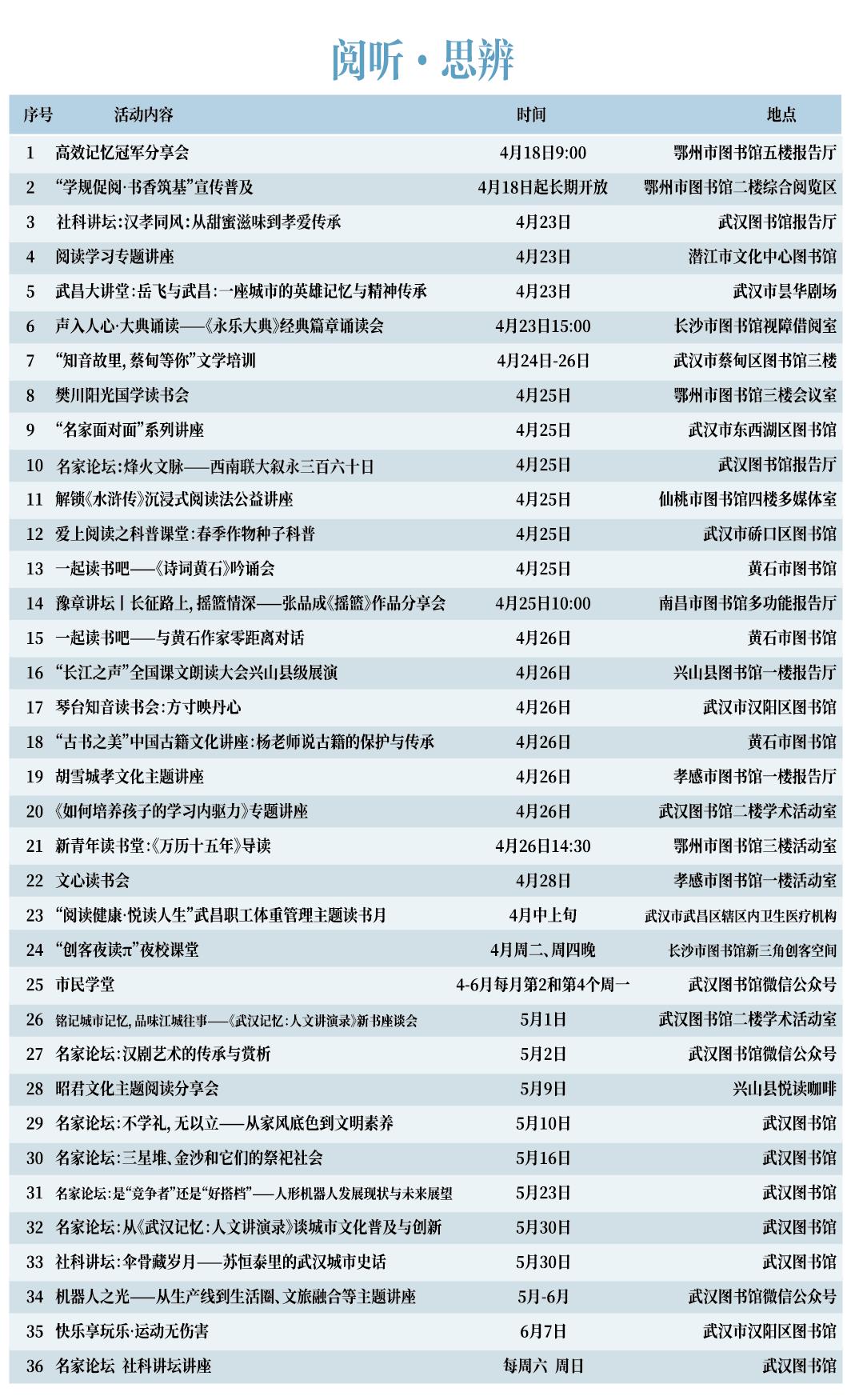 阅听·思辨

| 序号 | 活动内容 | 时间 | 地点 |
|---|---|---|---|
| 1 | 高效记忆冠军分享会 | 4月18日9:00 | 鄂州市图书馆五楼报告厅 |
| 2 | “学规促阅·书香筑基”宣传普及 | 4月18日起长期开放 | 鄂州市图书馆二楼综合阅览区 |
| 3 | 社科讲坛:汉孝同风:从甜蜜滋味到孝爱传承 | 4月23日 | 武汉图书馆报告厅 |
| 4 | 阅读学习专题讲座 | 4月23日 | 潜江市文化中心图书馆 |
| 5 | 武昌大讲堂:岳飞与武昌:一座城市的英雄记忆与精神传承 | 4月23日 | 武汉市昙华剧场 |
| 6 | 声入人心·大典诵读——《永乐大典》经典篇章诵读会 | 4月23日15:00 | 长沙市图书馆视障借阅室 |
| 7 | “知音故里,蔡甸等你”文学培训 | 4月24日-26日 | 武汉市蔡甸区图书馆三楼 |
| 8 | 樊川阳光国学读书会 | 4月25日 | 鄂州市图书馆三楼会议室 |
| 9 | “名家面对面”系列讲座 | 4月25日 | 武汉市东西湖区图书馆 |
| 10 | 名家论坛:烽火文脉——西南联大叙永三百六十日 | 4月25日 | 武汉图书馆报告厅 |
| 11 | 解锁《水浒传》沉浸式阅读法公益讲座 | 4月25日 | 仙桃市图书馆四楼多媒体室 |
| 12 | 爱上阅读之科普课堂:春季作物种子科普 | 4月25日 | 武汉市硚口区图书馆 |
| 13 | 一起读书吧——《诗词黄石》吟诵会 | 4月25日 | 黄石市图书馆 |
| 14 | 豫章讲坛丨长征路上,摇篮情深——张品成《摇篮》作品分享会 | 4月25日10:00 | 南昌市图书馆多功能报告厅 |
| 15 | 一起读书吧——与黄石作家零距离对话 | 4月26日 | 黄石市图书馆 |
| 16 | “长江之声”全国课文朗读大会兴山县级展演 | 4月26日 | 兴山县图书馆一楼报告厅 |
| 17 | 琴台知音读书会:方寸映丹心 | 4月26日 | 武汉市汉阳区图书馆 |
| 18 | “古书之美”中国古籍文化讲座:杨老师说古籍的保护与传承 | 4月26日 | 黄石市图书馆 |
| 19 | 胡雪城孝文化主题讲座 | 4月26日 | 孝感市图书馆一楼报告厅 |
| 20 | 《如何培养孩子的学习内驱力》专题讲座 | 4月26日 | 武汉图书馆二楼学术活动室 |
| 21 | 新青年读书堂:《万历十五年》导读 | 4月26日14:30 | 鄂州市图书馆三楼活动室 |
| 22 | 文心读书会 | 4月28日 | 孝感市图书馆一楼活动室 |
| 23 | “阅读健康·悦读人生”武昌职工体重管理主题读书月 | 4月中上旬 | 武汉市武昌区辖区内卫生医疗机构 |
| 24 | “创客夜读π”夜校课堂 | 4月周二、周四晚 | 长沙市图书馆新三角创客空间 |
| 25 | 市民学堂 | 4-6月每月第2和第4个周一 | 武汉图书馆微信公众号 |
| 26 | 铭记城市记忆,品味江城往事——《武汉记忆:人文讲演录》新书座谈会 | 5月1日 | 武汉图书馆二楼学术活动室 |
| 27 | 名家论坛:汉剧艺术的传承与赏析 | 5月2日 | 武汉图书馆微信公众号 |
| 28 | 昭君文化主题阅读分享会 | 5月9日 | 兴山县悦读咖啡 |
| 29 | 名家论坛:不学礼,无以立——从家风底色到文明素养 | 5月10日 | 武汉图书馆 |
| 30 | 名家论坛:三星堆、金沙和它们的祭祀社会 | 5月16日 | 武汉图书馆 |
| 31 | 名家论坛:是“竞争者”还是“好搭档”——人形机器人发展现状与未来展望 | 5月23日 | 武汉图书馆 |
| 32 | 名家论坛:从《武汉记忆:人文讲演录》谈城市文化普及与创新 | 5月30日 | 武汉图书馆 |
| 33 | 社科讲坛:伞骨藏岁月——苏恒泰里的武汉城市史话 | 5月30日 | 武汉图书馆 |
| 34 | 机器人之光——从生产线到生活圈、文旅融合等主题讲座 | 5月-6月 | 武汉图书馆微信公众号 |
| 35 | 快乐享玩乐·运动无伤害 | 6月7日 | 武汉市汉阳区图书馆 |
| 36 | 名家论坛 社科讲坛讲座 | 每周六 周日 | 武汉图书馆 |